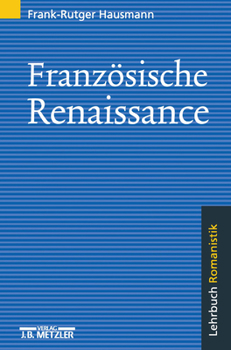 Frank-Rutger Hausmann

Französische Renaissance

Lehrbuch Romanistik

VERLAG
J.B. METZLER